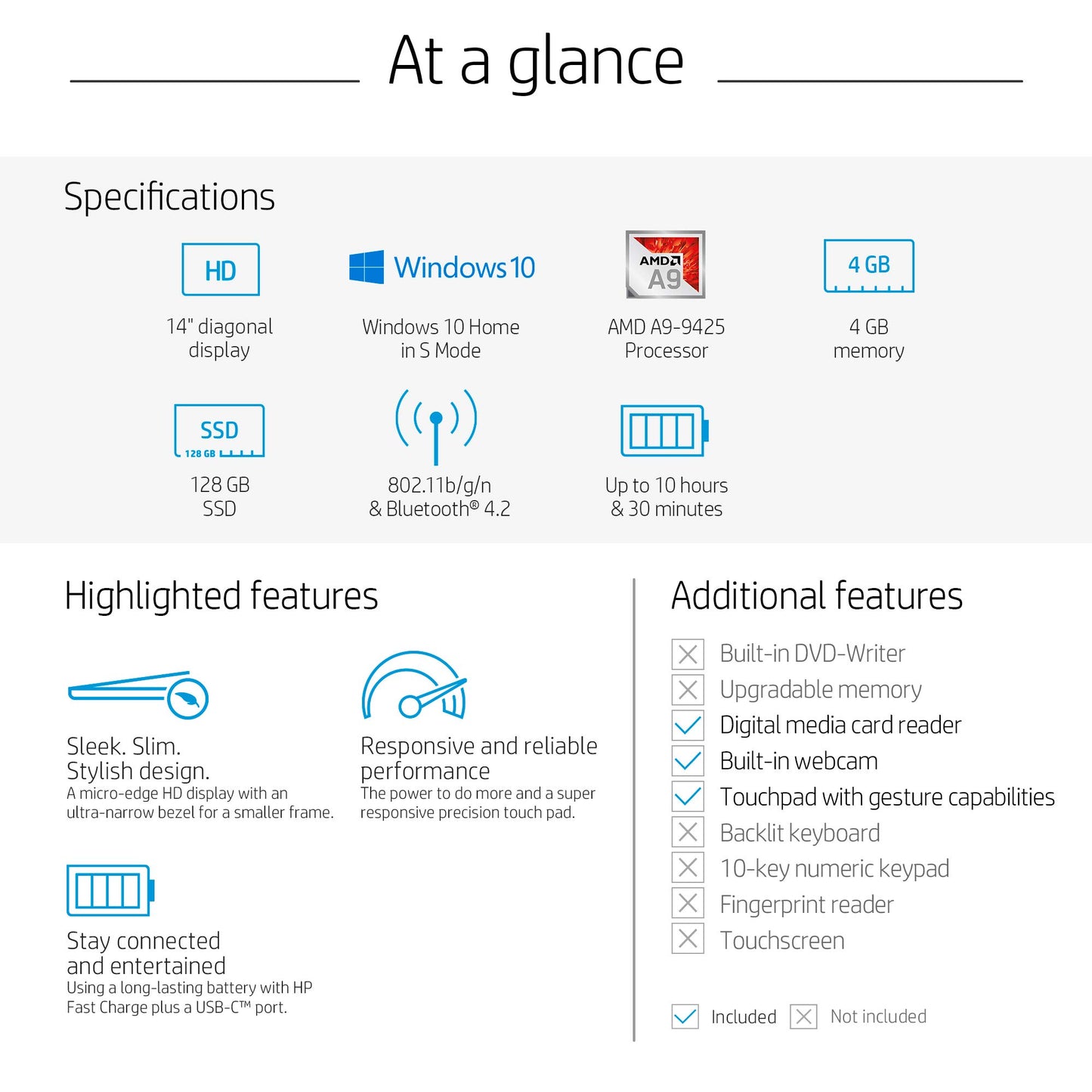 At a glance

Specifications

HD
14" diagonal display

Windows 10
Windows 10 Home in S Mode

AMD A9
AMD A9-9425 Processor

4 GB
4 GB memory

SSD
128 GB
128 GB SSD

802.11b/g/n & Bluetooth® 4.2

Up to 10 hours & 30 minutes

Highlighted features

Sleek. Slim. Stylish design.
A micro-edge HD display with an ultra-narrow bezel for a smaller frame.

Responsive and reliable performance
The power to do more and a super responsive precision touch pad.

Stay connected and entertained
Using a long-lasting battery with HP Fast Charge plus a USB-C™ port.

Additional features

Built-in DVD-Writer
Upgradable memory
Digital media card reader
Built-in webcam
Touchpad with gesture capabilities
Backlit keyboard
10-key numeric keypad
Fingerprint reader
Touchscreen

Included Not included